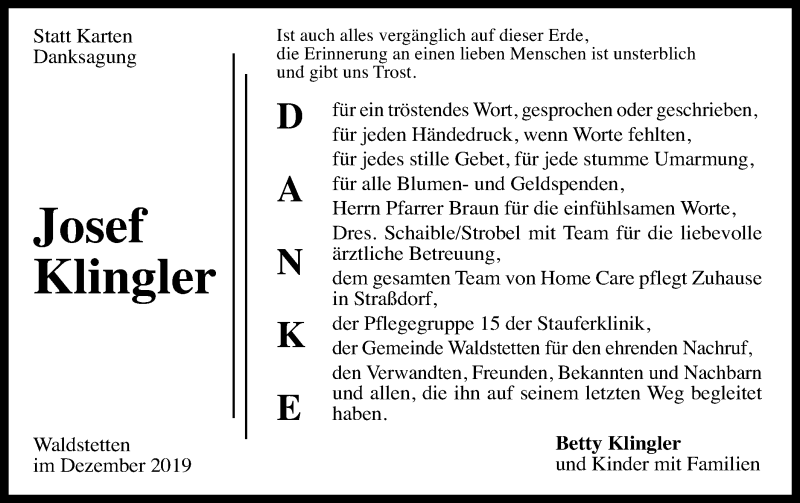 Statt Karten
Danksagung

Josef
Klingler

Waldstetten
im Dezember 2019

Ist auch alles vergänglich auf dieser Erde,
die Erinnerung an einen lieben Menschen ist unsterblich
und gibt uns Trost.

D
A
N
K
E

für ein tröstendes Wort, gesprochen oder geschrieben,
für jeden Händedruck, wenn Worte fehlten,
für jedes stille Gebet, für jede stumme Umarmung,
für alle Blumen- und Geldspenden,
Herrn Pfarrer Braun für die einfühlsamen Worte,
Dres. Schaible/Strobel mit Team für die liebevolle ärztliche Betreuung,
dem gesamten Team von Home Care pflegt Zuhause in Straßdorf,
der Pflegegruppe 15 der Stauferklinik,
der Gemeinde Waldstetten für den ehrenden Nachruf,
den Verwandten, Freunden, Bekannten und Nachbarn und allen, die ihn auf seinem letzten Weg begleitet haben.

Betty Klingler
und Kinder mit Familien